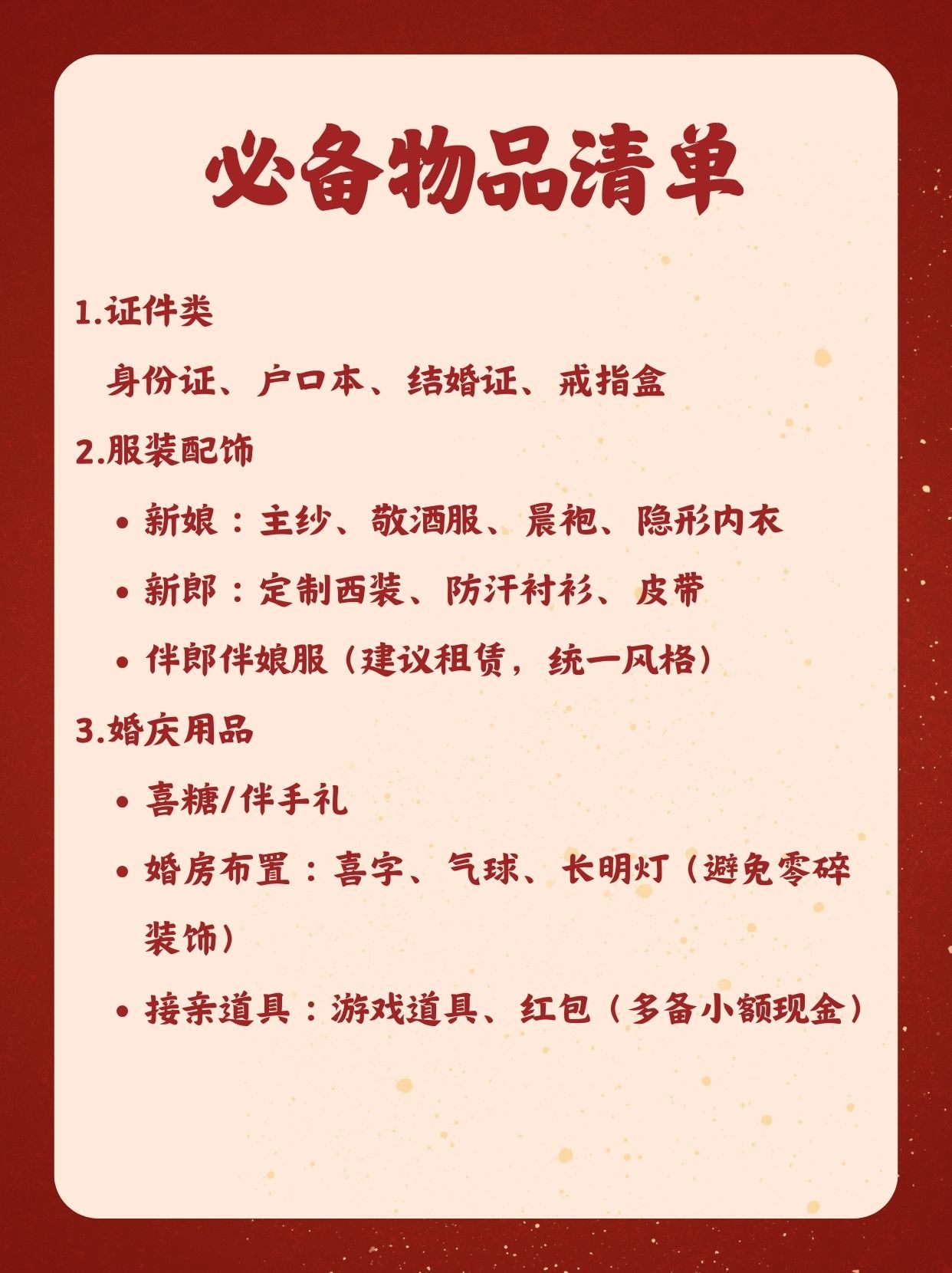 必备物品清单

1.证件类

身份证、户口本、结婚证、戒指盒

2.服装配饰

• 新娘：主纱、敬酒服、晨袍、隐形内衣
• 新郎：定制西装、防汗衬衫、皮带
• 伴郎伴娘服（建议租赁，统一风格）

3.婚庆用品

• 喜糖/伴手礼
• 婚房布置：喜字、气球、长明灯（避免零碎装饰）
• 接亲道具：游戏道具、红包（多备小额现金）